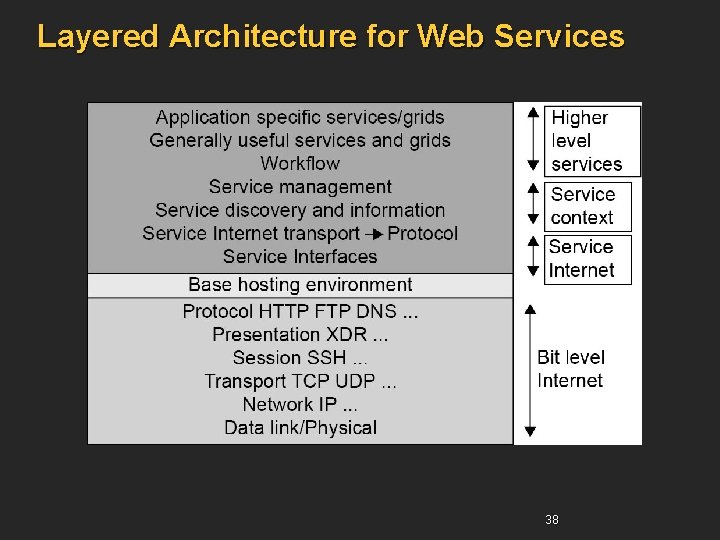 Layered Architecture for Web Services

Application specific services/grids
Generally useful services and grids
Workflow
Service management
Service discovery and information
Service Internet transport → Protocol
Service Interfaces

Base hosting environment

Protocol HTTP FTP DNS ...
Presentation XDR ...
Session SSH ...
Transport TCP UDP ...
Network IP ...
Data link/Physical

Higher level services

Service context

Service Internet

Bit level Internet

38